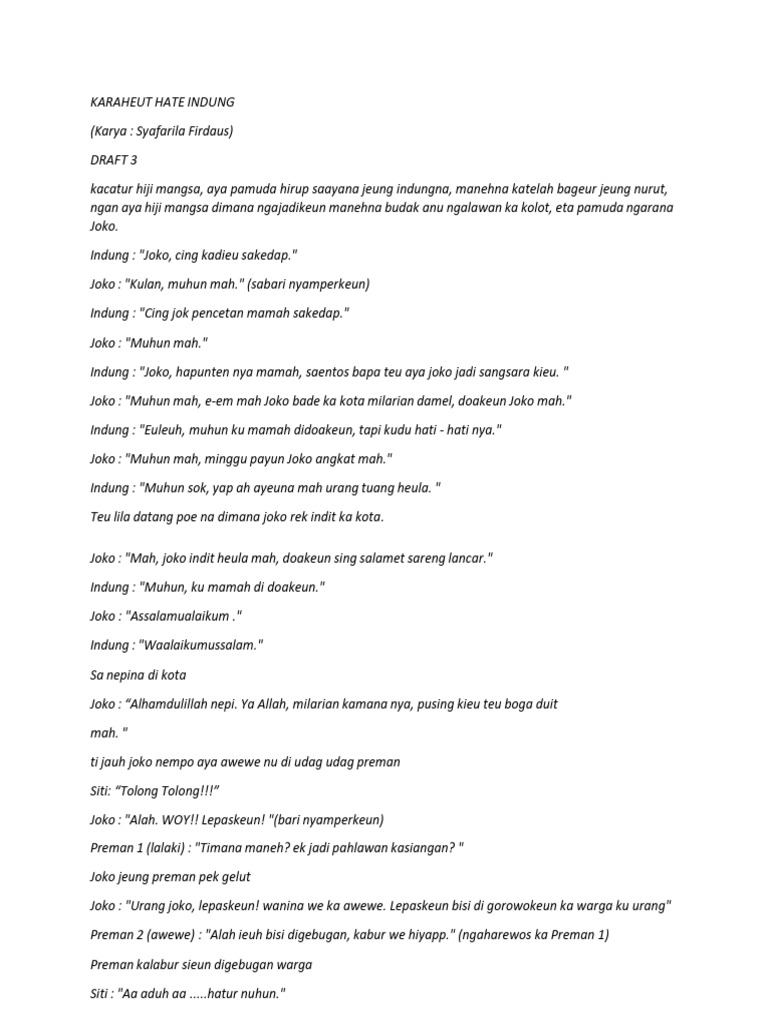 KARAHEUT HATE INDUNG

(Karya : Syafarila Firdaus)

DRAFT 3

kacatur hiji mangsa, aya pamuda hirup saayana jeung indungna, manehna katelah bageur jeung nurut, ngan aya hiji mangsa dimana ngajadikeun manehna budak anu ngalawan ka kolot, eta pamuda ngarana Joko.

Indung : "Joko, cing kadieu sakedap."

Joko : "Kulan, muhun mah." (sabari nyamperkeun)

Indung : "Cing jok pencetan mamah sakedap."

Joko : "Muhun mah."

Indung : "Joko, hapunten nya mamah, saentos bapa teu aya joko jadi sangsara kieu. "

Joko : "Muhun mah, e-em mah Joko bade ka kota milarian damel, doakeun Joko mah."

Indung : "Euleuh, muhun ku mamah didoakeun, tapi kudu hati - hati nya."

Joko : "Muhun mah, minggu payun Joko angkat mah."

Indung : "Muhun sok, yap ah ayeuna mah urang tuang heula. "

Teu lila datang poe na dimana joko rek indit ka kota.

Joko : "Mah, joko indit heula mah, doakeun sing salamet sareng lancar."

Indung : "Muhun, ku mamah di doakeun."

Joko : "Assalamualaikum ."

Indung : "Waalaikumussalam."

Sa nepina di kota

Joko : "Alhamdulillah nepi. Ya Allah, milarian kamana nya, pusing kieu teu boga duit

mah. "

ti jauh joko nempo aya awewe nu di udag udag preman

Siti: "Tolong Tolong!!!"

Joko : "Alah. WOY!! Lepaskeun! "(bari nyamperkeun)

Preman 1 (lalaki) : "Timana maneh? ek jadi pahlawan kasiangan? "

Joko jeung preman pek gelut

Joko : "Urang joko, lepaskeun! wanina we ka awewe. Lepaskeun bisi di gorowokeun ka warga ku urang"

Preman 2 (awewe) : "Alah ieuh bisi digebugan, kabur we hiyapp." (ngaharewos ka Preman 1)

Preman kalabur sieun digebugan warga

Siti : "Aa aduh aa .....hatur nuhun."